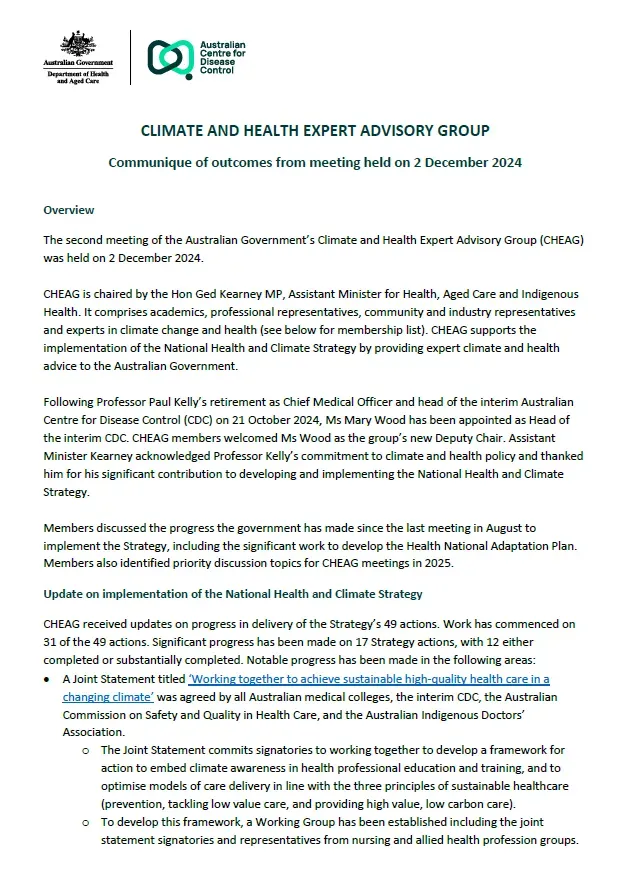 Australian Government
Department of Health and Aged Care

Australian Centre for Disease Control

CLIMATE AND HEALTH EXPERT ADVISORY GROUP

Communique of outcomes from meeting held on 2 December 2024

Overview

The second meeting of the Australian Government's Climate and Health Expert Advisory Group (CHEAG) was held on 2 December 2024.

CHEAG is chaired by the Hon Ged Kearney MP, Assistant Minister for Health, Aged Care and Indigenous Health. It comprises academics, professional representatives, community and industry representatives and experts in climate change and health (see below for membership list). CHEAG supports the implementation of the National Health and Climate Strategy by providing expert climate and health advice to the Australian Government.

Following Professor Paul Kelly's retirement as Chief Medical Officer and head of the interim Australian Centre for Disease Control (CDC) on 21 October 2024, Ms Mary Wood has been appointed as Head of the interim CDC. CHEAG members welcomed Ms Wood as the group's new Deputy Chair. Assistant Minister Kearney acknowledged Professor Kelly's commitment to climate and health policy and thanked him for his significant contribution to developing and implementing the National Health and Climate Strategy.

Members discussed the progress the government has made since the last meeting in August to implement the Strategy, including the significant work to develop the Health National Adaptation Plan. Members also identified priority discussion topics for CHEAG meetings in 2025.

Update on implementation of the National Health and Climate Strategy

CHEAG received updates on progress in delivery of the Strategy's 49 actions. Work has commenced on 31 of the 49 actions. Significant progress has been made on 17 Strategy actions, with 12 either completed or substantially completed. Notable progress has been made in the following areas:

• A Joint Statement titled 'Working together to achieve sustainable high-quality health care in a changing climate' was agreed by all Australian medical colleges, the interim CDC, the Australian Commission on Safety and Quality in Health Care, and the Australian Indigenous Doctors' Association.
  o The Joint Statement commits signatories to working together to develop a framework for action to embed climate awareness in health professional education and training, and to optimise models of care delivery in line with the three principles of sustainable healthcare (prevention, tackling low value care, and providing high value, low carbon care).
  o To develop this framework, a Working Group has been established including the joint statement signatories and representatives from nursing and allied health profession groups.